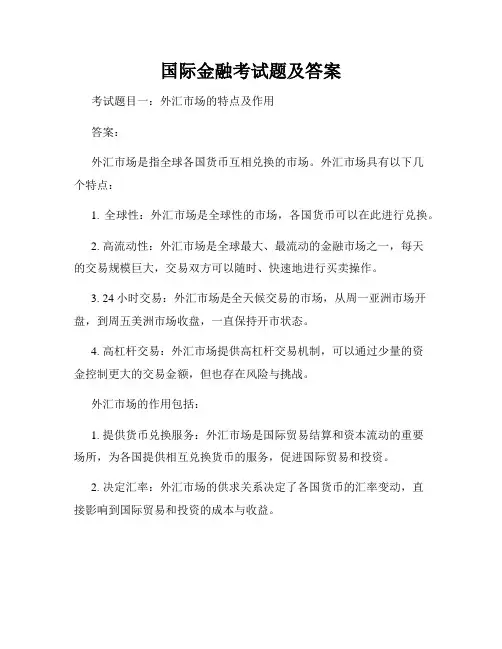 国际金融考试题及答案

考试题目一：外汇市场的特点及作用

答案：

外汇市场是指全球各国货币互相兑换的市场。外汇市场具有以下几个特点：

1. 全球性：外汇市场是全球性的市场，各国货币可以在此进行兑换。

2. 高流动性：外汇市场是全球最大、最流动的金融市场之一，每天的交易规模巨大，交易双方可以随时、快速地进行买卖操作。

3. 24 小时交易：外汇市场是全天候交易的市场，从周一亚洲市场开盘，到周五美洲市场收盘，一直保持开市状态。

4. 高杠杆交易：外汇市场提供高杠杆交易机制，可以通过少量的资金控制更大的交易金额，但也存在风险与挑战。

外汇市场的作用包括：

1. 提供货币兑换服务：外汇市场是国际贸易结算和资本流动的重要场所，为各国提供相互兑换货币的服务，促进国际贸易和投资。

2. 决定汇率：外汇市场的供求关系决定了各国货币的汇率变动，直接影响到国际贸易和投资的成本与收益。